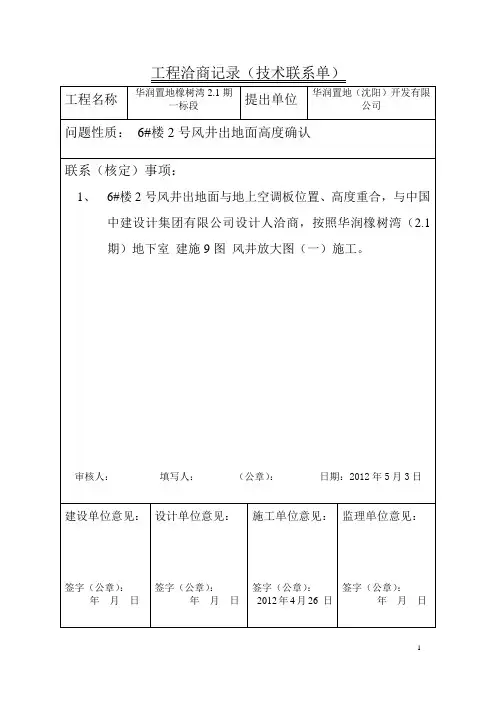 工程洽商记录（技术联系单）

| 工程名称 | 华润置地橡树湾 2.1 期一标段 | 提出单位 | 华润置地（沈阳）开发有限公司 |
|---|---|---|---|

问题性质： 6#楼 2 号风井出地面高度确认

联系（核定）事项：

1、 6#楼 2 号风井出地面与地上空调板位置、高度重合，与中国中建设计集团有限公司设计人洽商，按照华润橡树湾（2.1 期）地下室 建施 9 图 风井放大图（一）施工。

审核人： 填写人： （公章）： 日期：2012 年 5 月 3 日

| 建设单位意见： | 设计单位意见： | 施工单位意见： | 监理单位意见： |
|---|---|---|---|
| 签字（公章）： 年 月 日 | 签字（公章）： 年 月 日 | 签字（公章）： 2012 年 4 月 26 日 | 签字（公章）： 年 月 日 |

1